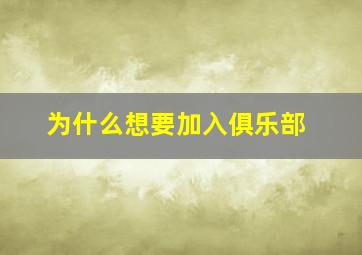 为什么想要加入俱乐部